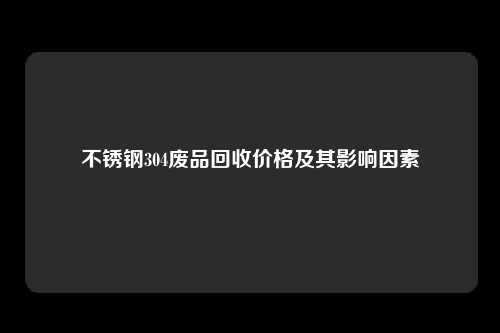 不锈钢304废品回收价格及其影响因素